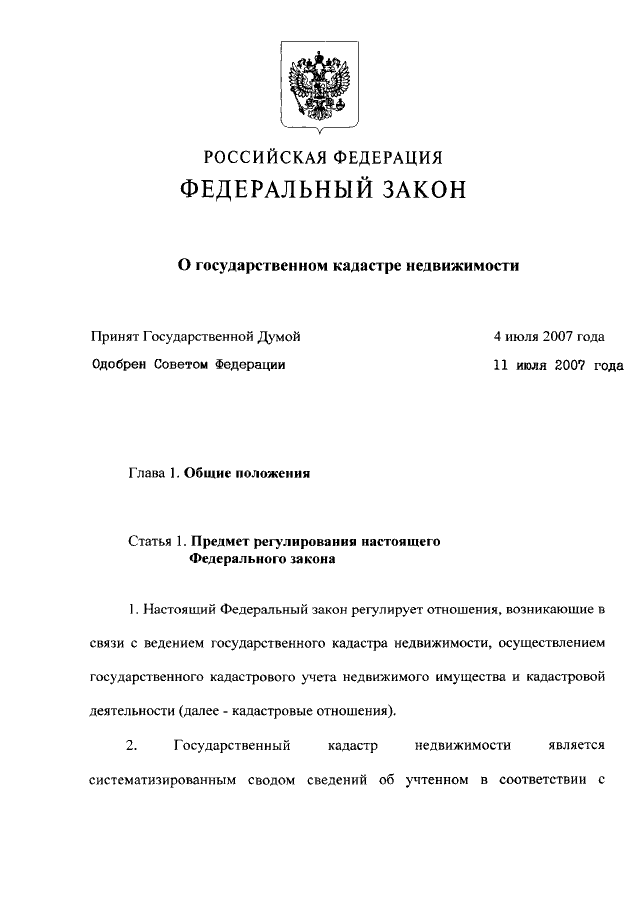 РОССИЙСКАЯ ФЕДЕРАЦИЯ
ФЕДЕРАЛЬНЫЙ ЗАКОН

О государственном кадастре недвижимости

Принят Государственной Думой 4 июля 2007 года
Одобрен Советом Федерации 11 июля 2007 года

Глава 1. Общие положения

Статья 1. Предмет регулирования настоящего Федерального закона

1. Настоящий Федеральный закон регулирует отношения, возникающие в связи с ведением государственного кадастра недвижимости, осуществлением государственного кадастрового учета недвижимого имущества и кадастровой деятельности (далее - кадастровые отношения).

2. Государственный кадастр недвижимости является систематизированным сводом сведений об учтенном в соответствии с